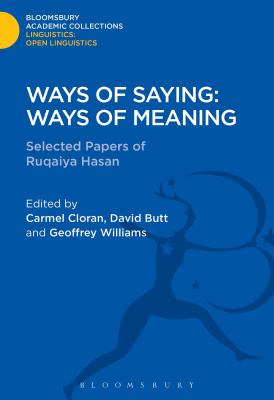 BLOOMSBURY
ACADEMIC COLLECTIONS
LINGUISTICS:
OPEN LINGUISTICS

WAYS OF SAYING:
WAYS OF MEANING

Selected Papers of
Ruqaiya Hasan

Edited by
Carmel Cloran, David Butt
and Geoffrey Williams

BLOOMSBURY